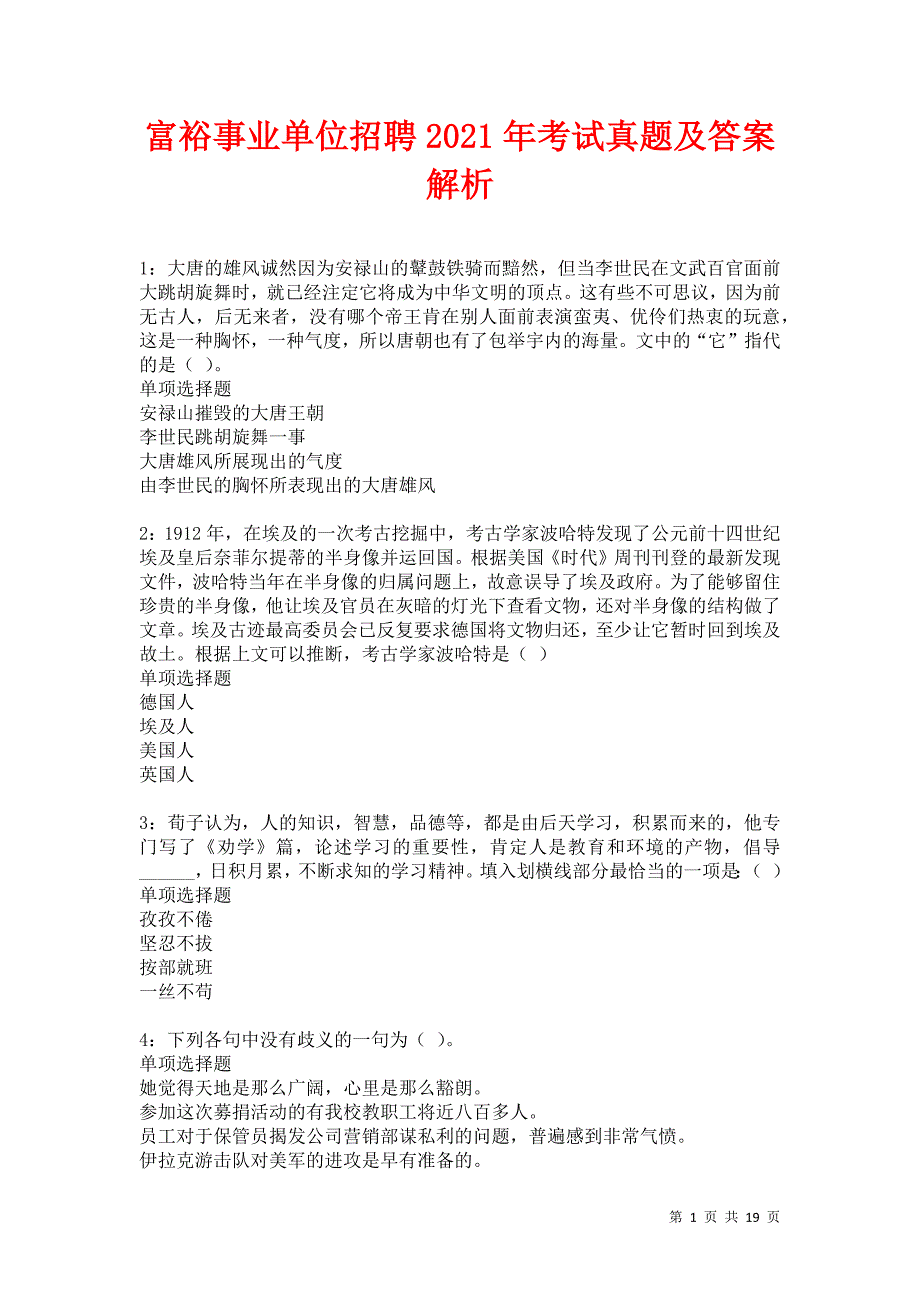 富裕事业单位招聘 2021 年考试真题及答案解析

1：大唐的雄风诚然因为安禄山的鼙鼓铁骑而黯然，但当李世民在文武百官面前大跳胡旋舞时，就已经注定它将成为中华文明的顶点。这有些不可思议，因为前无古人，后无来者，没有哪个帝王肯在别人面前表演蛮夷、优伶们热衷的玩意，这是一种胸怀，一种气度，所以唐朝也有了包举宇内的海量。文中的“它”指代的是（ ）。
单项选择题
安禄山摧毁的大唐王朝
李世民跳胡旋舞一事
大唐雄风所展现出的气度
由李世民的胸怀所表现出的大唐雄风

2：1912 年，在埃及的一次考古挖掘中，考古学家波哈特发现了公元前十四世纪埃及皇后奈菲尔提蒂的半身像并运回国。根据美国《时代》周刊刊登的最新发现文件，波哈特当年在半身像的归属问题上，故意误导了埃及政府。为了能够留住珍贵的半身像，他让埃及官员在灰暗的灯光下查看文物，还对半身像的结构做了文章。埃及古迹最高委员会已反复要求德国将文物归还，至少让它暂时回到埃及故土。根据上文可以推断，考古学家波哈特是（ ）
单项选择题
德国人
埃及人
美国人
英国人

3：荀子认为，人的知识，智慧，品德等，都是由后天学习，积累而来的，他专门写了《劝学》篇，论述学习的重要性，肯定人是教育和环境的产物，倡导______，日积月累，不断求知的学习精神。填入划横线部分最恰当的一项是（ ）
单项选择题
孜孜不倦
坚忍不拔
按部就班
一丝不苟

4：下列各句中没有歧义的一句为（ ）。
单项选择题
她觉得天地是那么广阔，心里是那么豁朗。
参加这次募捐活动的有我校教职工将近八百多人。
员工对于保管员揭发公司营销部谋私利的问题，普遍感到非常气愤。
伊拉克游击队对美军的进攻是早有准备的。

第 1 页 共 19 页